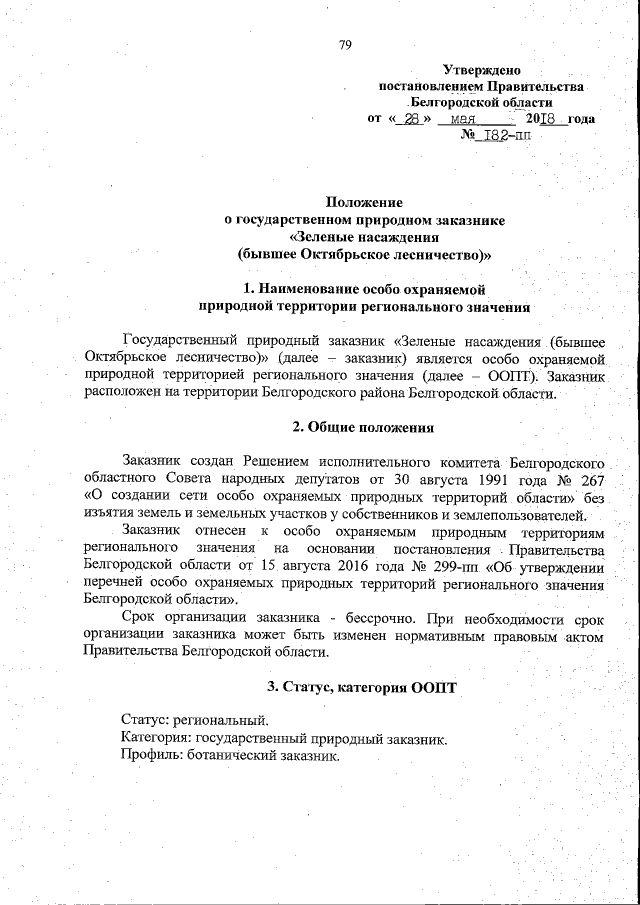 79

Утверждено
постановлением Правительства
Белгородской области
от « 28 » мая 2018 года
№ 182-пп

Положение
о государственном природном заказнике
«Зеленые насаждения
(бывшее Октябрьское лесничество)»

1. Наименование особо охраняемой
природной территории регионального значения

Государственный природный заказник «Зеленые насаждения (бывшее Октябрьское лесничество)» (далее – заказник) является особо охраняемой природной территорией регионального значения (далее – ООПТ). Заказник расположен на территории Белгородского района Белгородской области.

2. Общие положения

Заказник создан Решением исполнительного комитета Белгородского областного Совета народных депутатов от 30 августа 1991 года № 267 «О создании сети особо охраняемых природных территорий области» без изъятия земель и земельных участков у собственников и землепользователей.

Заказник отнесен к особо охраняемым природным территориям регионального значения на основании постановления Правительства Белгородской области от 15 августа 2016 года № 299-пп «Об утверждении перечней особо охраняемых природных территорий регионального значения Белгородской области».

Срок организации заказника - бессрочно. При необходимости срок организации заказника может быть изменен нормативным правовым актом Правительства Белгородской области.

3. Статус, категория ООПТ

Статус: региональный.
Категория: государственный природный заказник.
Профиль: ботанический заказник.